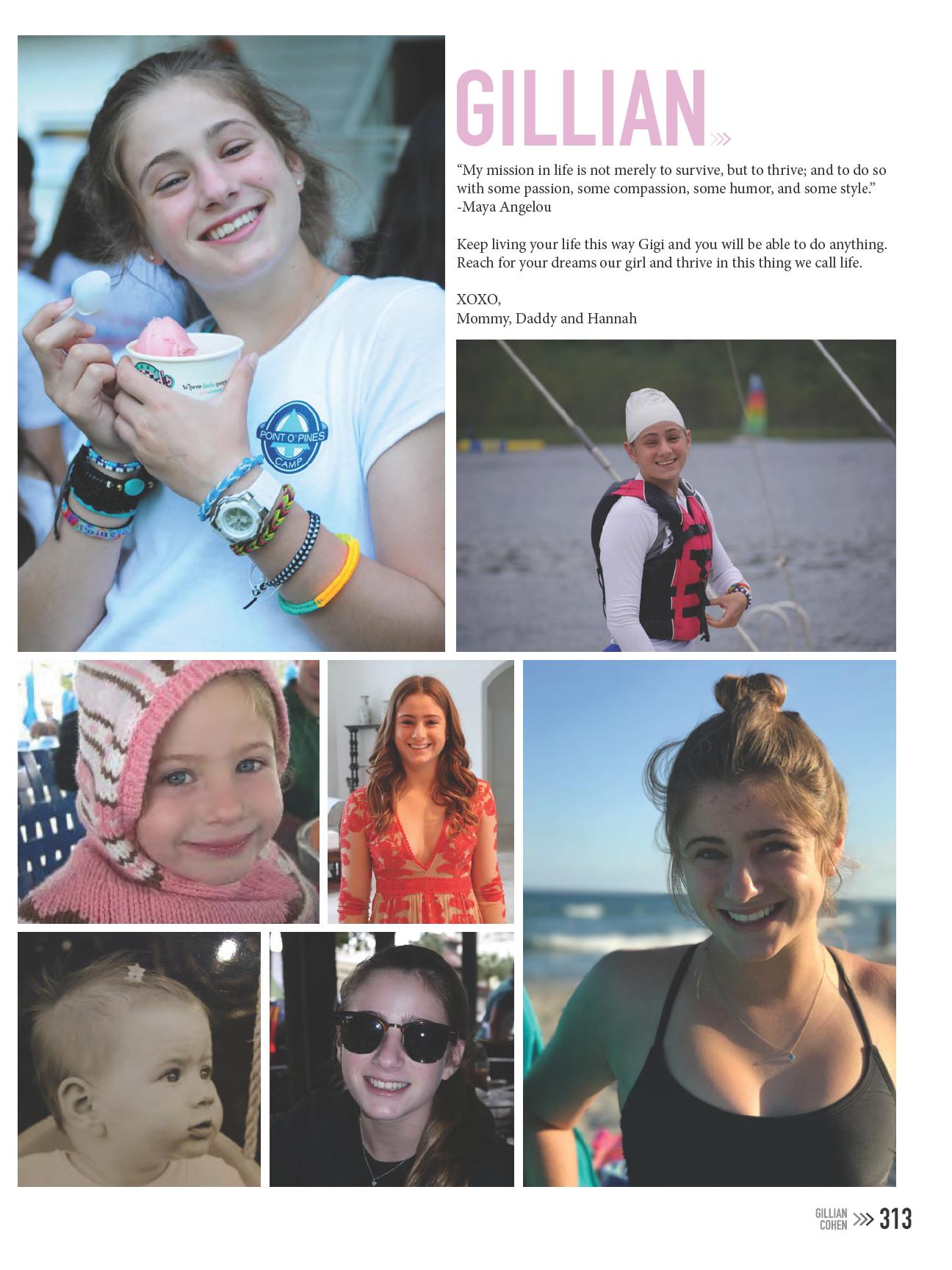 GILLIAN

“My mission in life is not merely to survive, but to thrive; and to do so with some passion, some compassion, some humor, and some style.” -Maya Angelou

Keep living your life this way Gigi and you will be able to do anything. Reach for your dreams our girl and thrive in this thing we call life.

XOXO,
Mommy, Daddy and Hannah

POINT O' PINES CAMP

GILLIAN COHEN 313